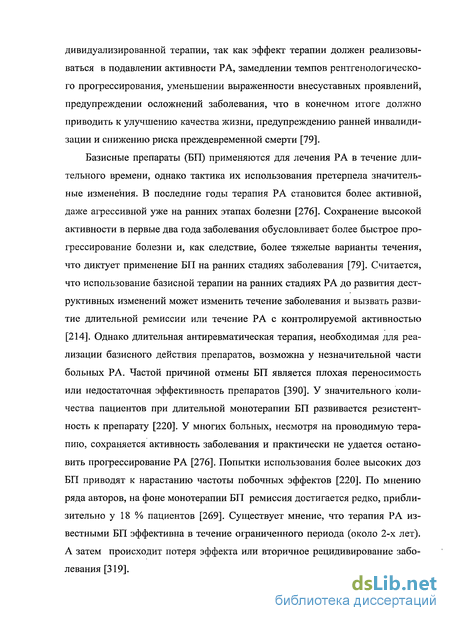 дивидуализированной терапии, так как эффект терапии должен реализовываться в подавлении активности РА, замедлении темпов рентгенологического прогрессирования, уменьшении выраженности внесуставных проявлений, предупреждении осложнений заболевания, что в конечном итоге должно приводить к улучшению качества жизни, предупреждению ранней инвалидизации и снижению риска преждевременной смерти [79].

Базисные препараты (БП) применяются для лечения РА в течение длительного времени, однако тактика их использования претерпела значительные изменения. В последние годы терапия РА становится более активной, даже агрессивной уже на ранних этапах болезни [276]. Сохранение высокой активности в первые два года заболевания обусловливает более быстрое прогрессирование болезни и, как следствие, более тяжелые варианты течения, что диктует применение БП на ранних стадиях заболевания [79]. Считается, что использование базисной терапии на ранних стадиях РА до развития деструктивных изменений может изменить течение заболевания и вызвать развитие длительной ремиссии или течение РА с контролируемой активностью [214]. Однако длительная антиревматическая терапия, необходимая для реализации базисного действия препаратов, возможна у незначительной части больных РА. Частой причиной отмены БП является плохая переносимость или недостаточная эффективность препаратов [390]. У значительного количества пациентов при длительной монотерапии БП развивается резистентность к препарату [220]. У многих больных, несмотря на проводимую терапию, сохраняется активность заболевания и практически не удается остановить прогрессирование РА [276]. Попытки использования более высоких доз БП приводят к нарастанию частоты побочных эффектов [220]. По мнению ряда авторов, на фоне монотерапии БП ремиссия достигается редко, приблизительно у 18 % пациентов [269]. Существует мнение, что терапия РА известными БП эффективна в течение ограниченного периода (около 2-х лет). А затем происходит потеря эффекта или вторичное рецидивирование заболевания [319].

dsLib.net
библиотека диссертаций